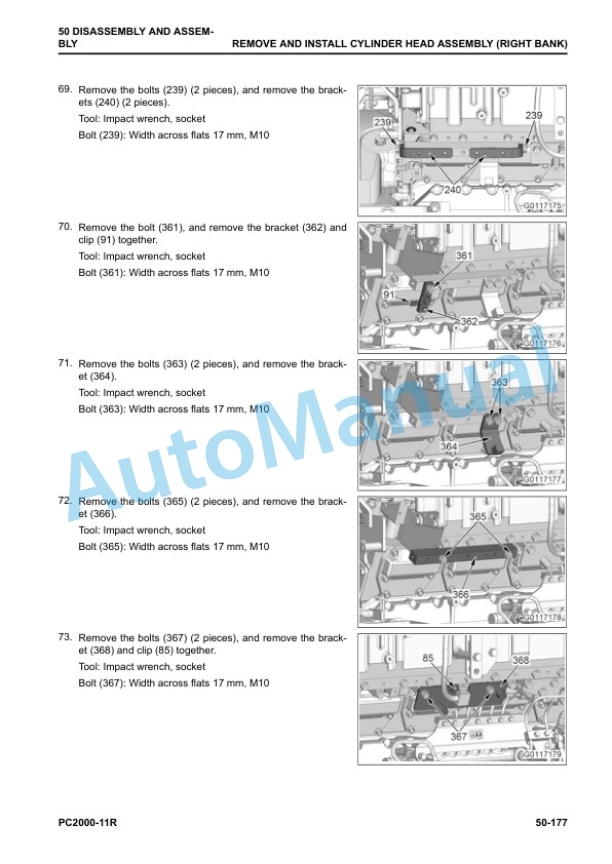 50 DISASSEMBLY AND ASSEMBLY

REMOVE AND INSTALL CYLINDER HEAD ASSEMBLY (RIGHT BANK)

69. Remove the bolts (239) (2 pieces), and remove the brackets (240) (2 pieces).

Tool: Impact wrench, socket

Bolt (239): Width across flats 17 mm, M10

239
239
240
G0117175

70. Remove the bolt (361), and remove the bracket (362) and clip (91) together.

Tool: Impact wrench, socket

Bolt (361): Width across flats 17 mm, M10

361
91
362
G0117176

71. Remove the bolts (363) (2 pieces), and remove the bracket (364).

Tool: Impact wrench, socket

Bolt (363): Width across flats 17 mm, M10

363
364
G0117177

72. Remove the bolts (365) (2 pieces), and remove the bracket (366).

Tool: Impact wrench, socket

Bolt (365): Width across flats 17 mm, M10

365
366
G0117178

73. Remove the bolts (367) (2 pieces), and remove the bracket (368) and clip (85) together.

Tool: Impact wrench, socket

Bolt (367): Width across flats 17 mm, M10

85
368
367
G0117179

AutoManual

PC2000-11R

50-177